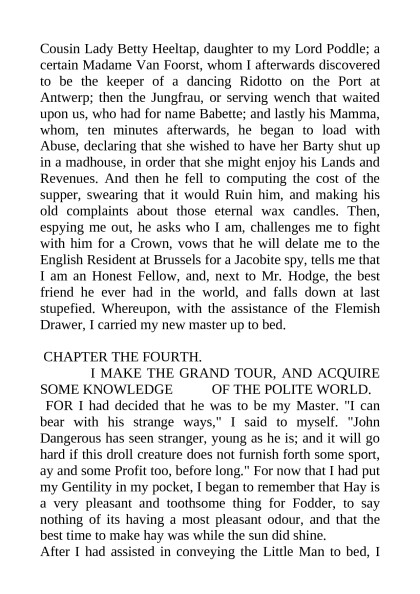 Cousin Lady Betty Heeltap, daughter to my Lord Poddle; a certain Madame Van Foorst, whom I afterwards discovered to be the keeper of a dancing Ridotto on the Port at Antwerp; then the Jungfrau, or serving wench that waited upon us, who had for name Babette; and lastly his Mamma, whom, ten minutes afterwards, he began to load with Abuse, declaring that she wished to have her Barty shut up in a madhouse, in order that she might enjoy his Lands and Revenues. And then he fell to computing the cost of the supper, swearing that it would Ruin him, and making his old complaints about those eternal wax candles. Then, espying me out, he asks who I am, challenges me to fight with him for a Crown, vows that he will delate me to the English Resident at Brussels for a Jacobite spy, tells me that I am an Honest Fellow, and, next to Mr. Hodge, the best friend he ever had in the world, and falls down at last stupefied. Whereupon, with the assistance of the Flemish Drawer, I carried my new master up to bed.

CHAPTER THE FOURTH.

I MAKE THE GRAND TOUR, AND ACQUIRE SOME KNOWLEDGE OF THE POLITE WORLD.

FOR I had decided that he was to be my Master. "I can bear with his strange ways," I said to myself. "John Dangerous has seen stranger, young as he is; and it will go hard if this droll creature does not furnish forth some sport, ay and some Profit too, before long." For now that I had put my Gentility in my pocket, I began to remember that Hay is a very pleasant and toothsome thing for Fodder, to say nothing of its having a most pleasant odour, and that the best time to make hay was while the sun did shine.

After I had assisted in conveying the Little Man to bed, I